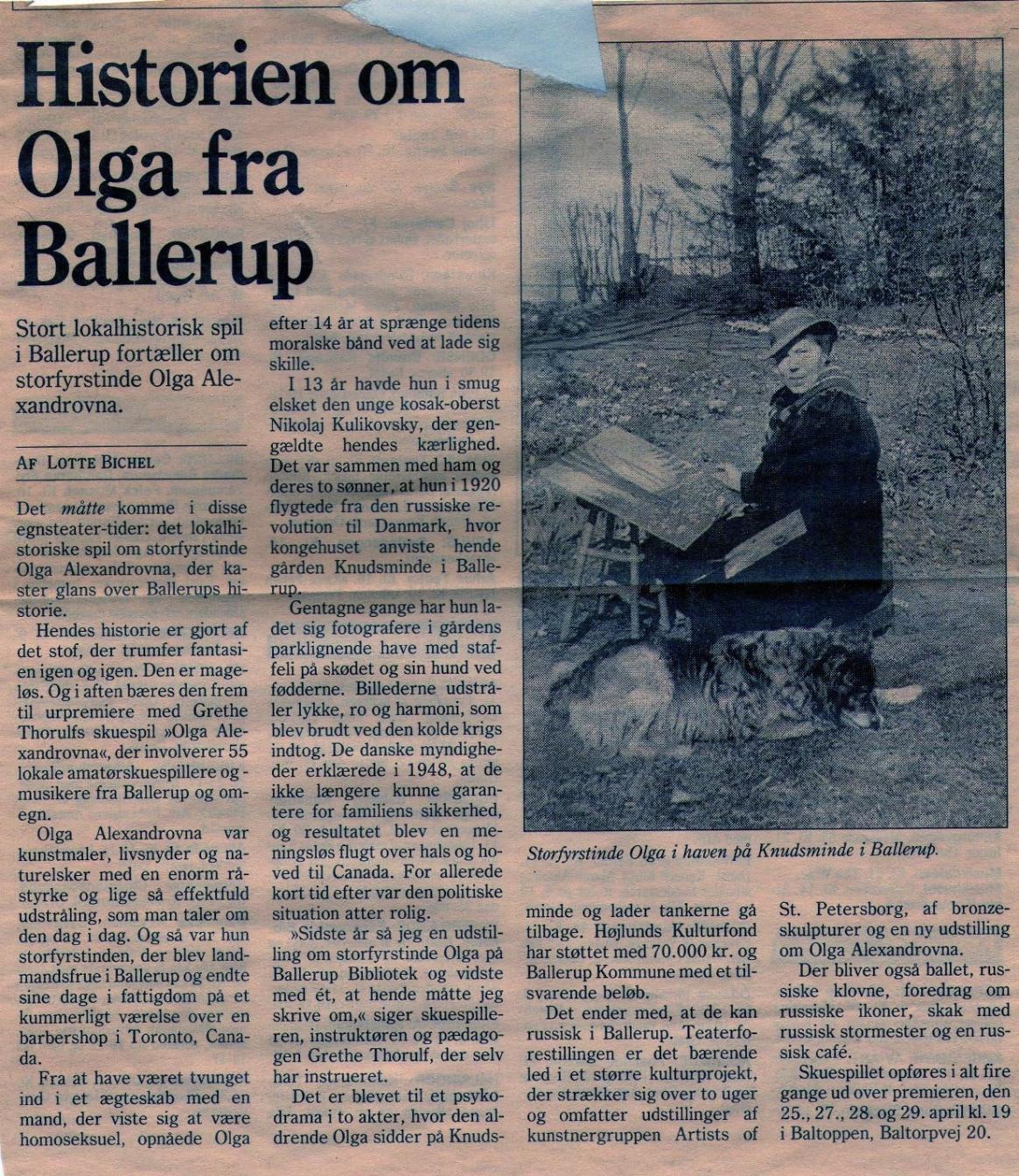 Historien om Olga fra Ballerup

Stort lokalhistorisk spil i Ballerup fortæller om storfyrstinde Olga Alexandrovna.

AF LOTTE BICHEL

Det måtte komme i disse egnsteater-tider: det lokalhistoriske spil om storfyrstinde Olga Alexandrovna, der kaster glans over Ballerups historie.

Hendes historie er gjort af det stof, der trumfer fantasien igen og igen. Den er mageløs. Og i aften bæres den frem til urpremiere med Grethe Thorulfs skuespil »Olga Alexandrovna«, der involverer 55 lokale amatørskuespillere og -musikere fra Ballerup og omegn.

Olga Alexandrovna var kunstmaler, livsnyder og naturelsker med en enorm råstyrke og lige så effektfuld udstråling, som man taler om den dag i dag. Og så var hun storfyrstinden, der blev landmandsfrue i Ballerup og endte sine dage i fattigdom på et kummerligt værelse over en barbershop i Toronto, Canada.

Fra at have været tvunget ind i et ægteskab med en mand, der viste sig at være homoseksuel, opnåede Olga efter 14 år at sprænge tidens moralske bånd ved at lade sig skille.

I 13 år havde hun i smug elsket den unge kosak-oberst Nikolaj Kulikovsky, der gengældte hendes kærlighed. Det var sammen med ham og deres to sønner, at hun i 1920 flygtede fra den russiske revolution til Danmark, hvor kongehuset anviste hende gården Knudsminde i Ballerup.

Gentagne gange har hun ladet sig fotografere i gårdens parklignende have med staffeli på skødet og sin hund ved fødderne. Billederne udstråler lykke, ro og harmoni, som blev brudt ved den kolde krigs indtog. De danske myndigheder erklærede i 1948, at de ikke længere kunne garantere for familiens sikkerhed, og resultatet blev en meningsløs flugt over hals og hoved til Canada. For allerede kort tid efter var den politiske situation atter rolig.

»Sidste år så jeg en udstilling om storfyrstinde Olga på Ballerup Bibliotek og vidste med ét, at hende måtte jeg skrive om,« siger skuespilleren, instruktøren og pædagogen Grethe Thorulf, der selv har instrueret.

Det er blevet til et psykodrama i to akter, hvor den aldrende Olga sidder på Knudsminde og lader tankerne gå tilbage. Højlunds Kulturfond har støttet med 70.000 kr. og Ballerup Kommune med et tilsvarende beløb.

Det ender med, at de kan russisk i Ballerup. Teaterforestillingen er det bærende led i et større kulturprojekt, der strækker sig over to uger og omfatter udstillinger af kunstnergruppen Artists of St. Petersborg, af bronzeskulpturer og en ny udstilling om Olga Alexandrovna.

Der bliver også ballet, russiske klovne, foredrag om russiske ikoner, skak med russisk stormester og en russisk café.

Skuespillet opføres i alt fire gange ud over premieren, den 25., 27., 28. og 29. april kl. 19 i Baltoppen, Baltorpvej 20.

Storfyrstinde Olga i haven på Knudsminde i Ballerup.